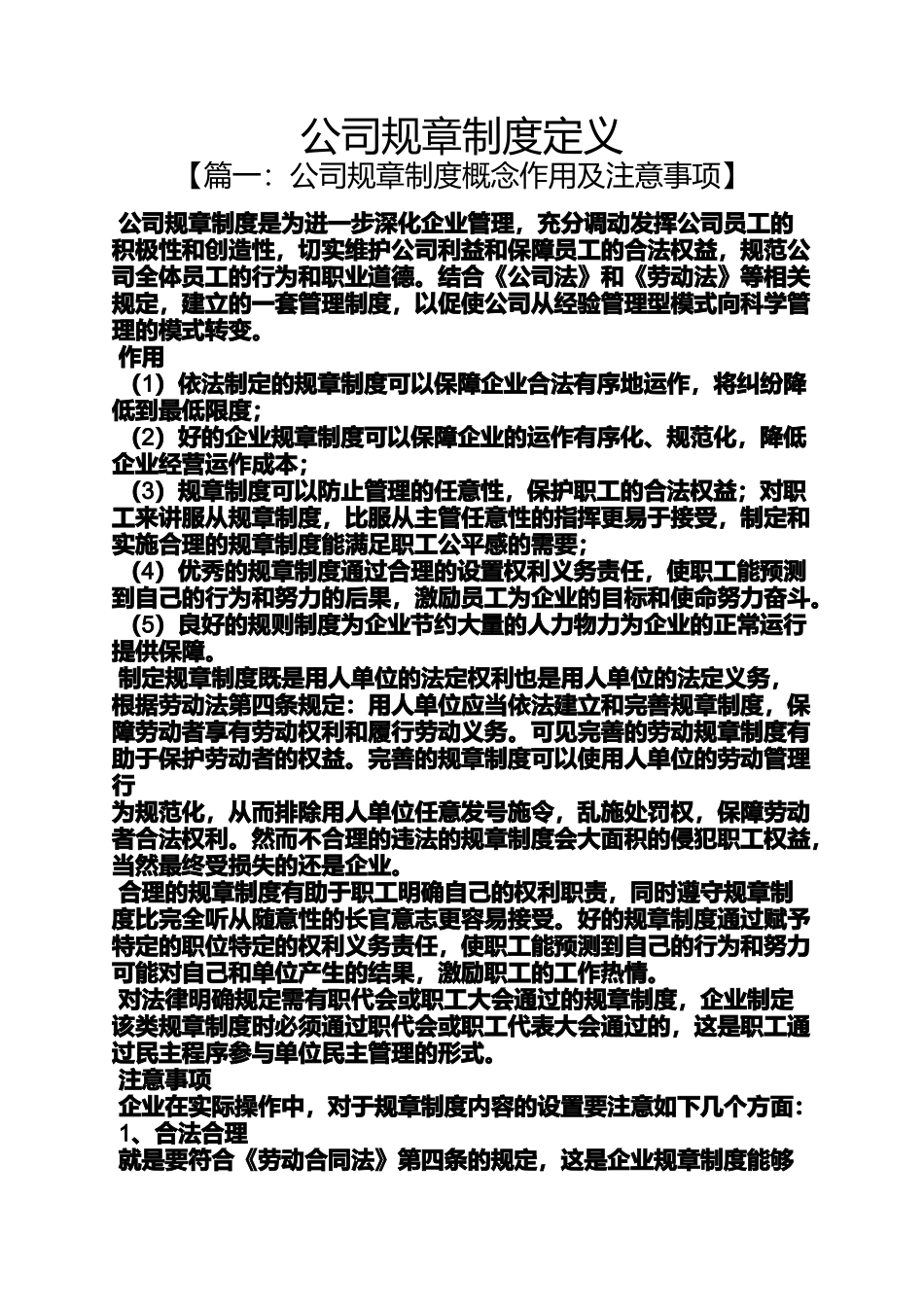 公司规章制度定义
【篇一：公司规章制度概念作用及注意事项】

公司规章制度是为进一步深化企业管理，充分调动发挥公司员工的积极性和创造性，切实维护公司利益和保障员工的合法权益，规范公司全体员工的行为和职业道德。结合《公司法》和《劳动法》等相关规定，建立的一套管理制度，以促使公司从经验管理型模式向科学管理的模式转变。

作用

（1）依法制定的规章制度可以保障企业合法有序地运作，将纠纷降低到最低限度；

（2）好的企业规章制度可以保障企业的运作有序化、规范化，降低企业经营运作成本；

（3）规章制度可以防止管理的任意性，保护职工的合法权益；对职工来讲服从规章制度，比服从主管任意性的指挥更易于接受，制定和实施合理的规章制度能满足职工公平感的需要；

（4）优秀的规章制度通过合理的设置权利义务责任，使职工能预测到自己的行为和努力的后果，激励员工为企业的目标和使命努力奋斗。

（5）良好的规则制度为企业节约大量的人力物力为企业的正常运行提供保障。

制定规章制度既是用人单位的法定权利也是用人单位的法定义务，根据劳动法第四条规定：用人单位应当依法建立和完善规章制度，保障劳动者享有劳动权利和履行劳动义务。可见完善的劳动规章制度有助于保护劳动者的权益。完善的规章制度可以使用人单位的劳动管理行

为规范化，从而排除用人单位任意发号施令，乱施处罚权，保障劳动者合法权利。然而不合理的违法的规章制度会大面积的侵犯职工权益，当然最终受损失的还是企业。

合理的规章制度有助于职工明确自己的权利职责，同时遵守规章制度比完全听从随意性的长官意志更容易接受。好的规章制度通过赋予特定的职位特定的权利义务责任，使职工能预测到自己的行为和努力可能对自己和单位产生的结果，激励职工的工作热情。

对法律明确规定需有职代会或职工大会通过的规章制度，企业制定该类规章制度时必须通过职代会或职工代表大会通过的，这是职工通过民主程序参与单位民主管理的形式。

注意事项

企业在实际操作中，对于规章制度内容的设置要注意如下几个方面：

1、合法合理

就是要符合《劳动合同法》第四条的规定，这是企业规章制度能够